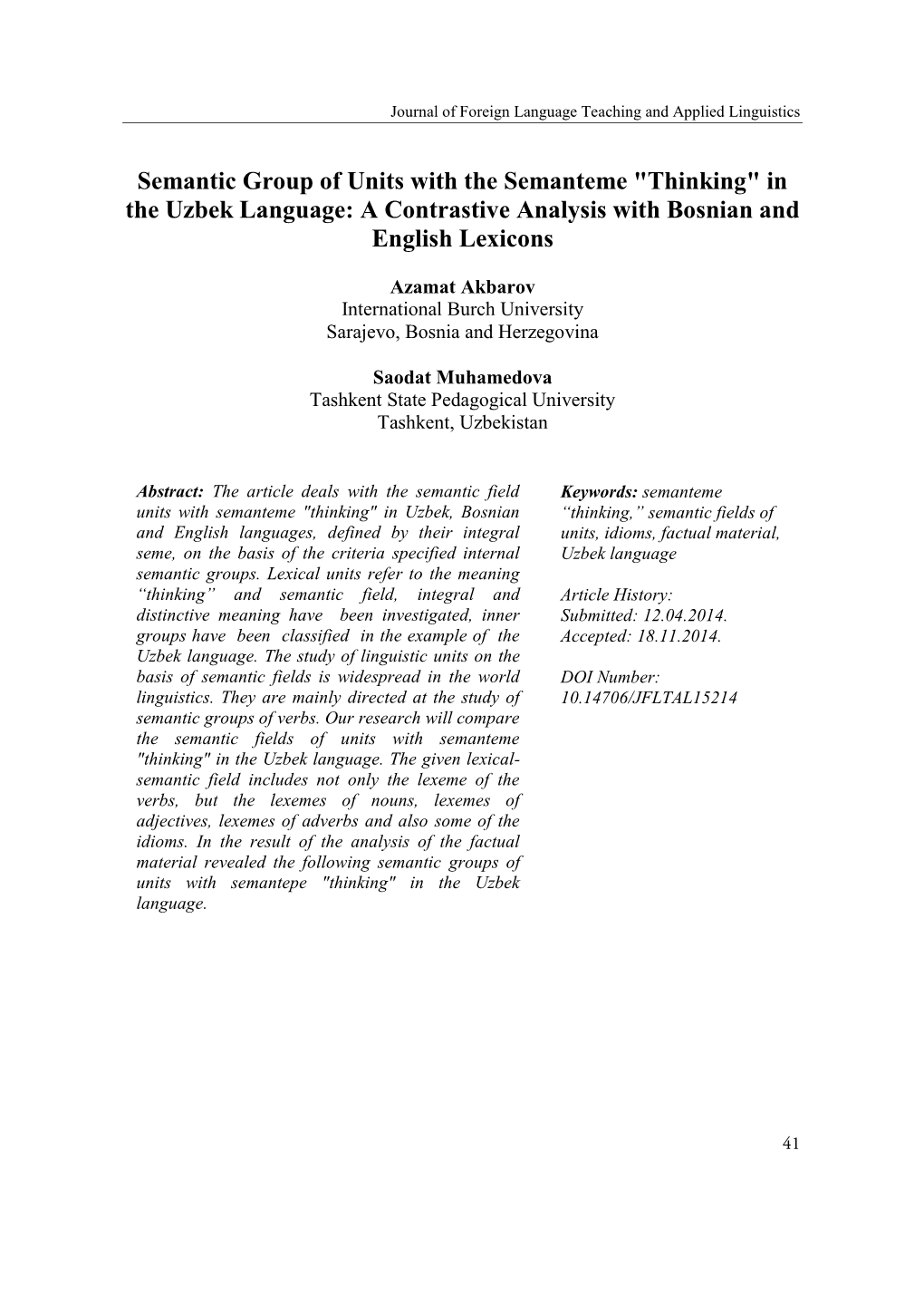 Journal of Foreign Language Teaching and Applied Linguistics

Semantic Group of Units with the Semanteme "Thinking" in the Uzbek Language: A Contrastive Analysis with Bosnian and English Lexicons

Azamat Akbarov
International Burch University
Sarajevo, Bosnia and Herzegovina

Saodat Muhamedova
Tashkent State Pedagogical University
Tashkent, Uzbekistan

Abstract: The article deals with the semantic field units with semanteme "thinking" in Uzbek, Bosnian and English languages, defined by their integral seme, on the basis of the criteria specified internal semantic groups. Lexical units refer to the meaning “thinking” and semantic field, integral and distinctive meaning have been investigated, inner groups have been classified in the example of the Uzbek language. The study of linguistic units on the basis of semantic fields is widespread in the world linguistics. They are mainly directed at the study of semantic groups of verbs. Our research will compare the semantic fields of units with semanteme "thinking" in the Uzbek language. The given lexical-semantic field includes not only the lexeme of the verbs, but the lexemes of nouns, lexemes of adjectives, lexemes of adverbs and also some of the idioms. In the result of the analysis of the factual material revealed the following semantic groups of units with semantepe "thinking" in the Uzbek language.

Keywords: semanteme “thinking,” semantic fields of units, idioms, factual material, Uzbek language

Article History:
Submitted: 12.04.2014.
Accepted: 18.11.2014.

DOI Number:
10.14706/JFLTAL15214

41